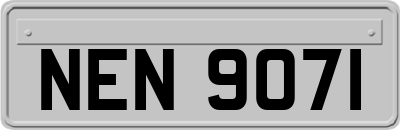 NEN 9071